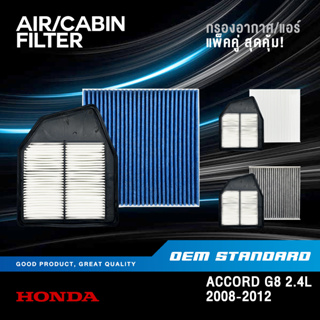 AIR/CABIN FILTER

กรองอากาศ/แอร์
แพ็คคู่ สุดคุ้ม!

GOOD PRODUCT, GREAT QUALITY

OEM STANDARD

HONDA

ACCORD G8 2.4L
2008-2012